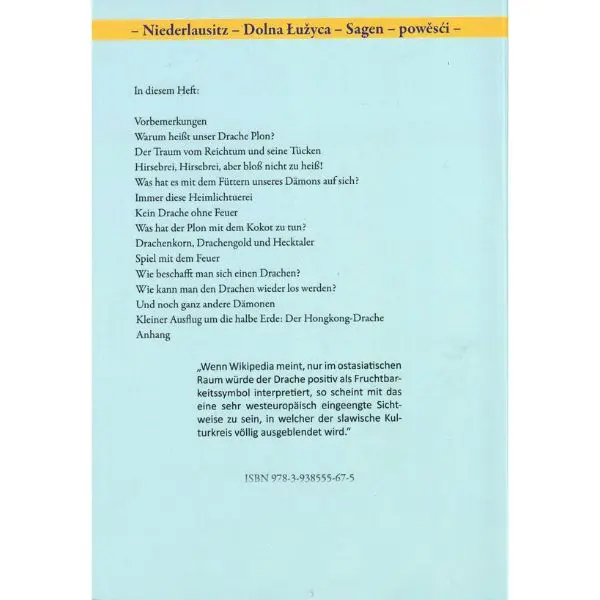 – Niederlausitz – Dolna Łužyca – Sagen – powěsći –

In diesem Heft:

Vorbemerkungen
Warum heißt unser Drache Plon?
Der Traum vom Reichtum und seine Tücken
Hirsebrei, Hirsebrei, aber bloß nicht zu heiß!
Was hat es mit dem Füttern unseres Dämons auf sich?
Immer diese Heimlichtuerei
Kein Drache ohne Feuer
Was hat der Plon mit dem Kokot zu tun?
Drachenkorn, Drachengold und Hecktaler
Spiel mit dem Feuer
Wie beschafft man sich einen Drachen?
Wie kann man den Drachen wieder los werden?
Und noch ganz andere Dämonen
Kleiner Ausflug um die halbe Erde: Der Hongkong-Drache
Anhang

„Wenn Wikipedia meint, nur im ostasiatischen Raum würde der Drache positiv als Fruchtbarkeitssymbol interpretiert, so scheint mit das eine sehr westeuropäisch eingeengte Sichtweise zu sein, in welcher der slawische Kulturkreis völlig ausgeblendet wird."

ISBN 978-3-938555-67-5